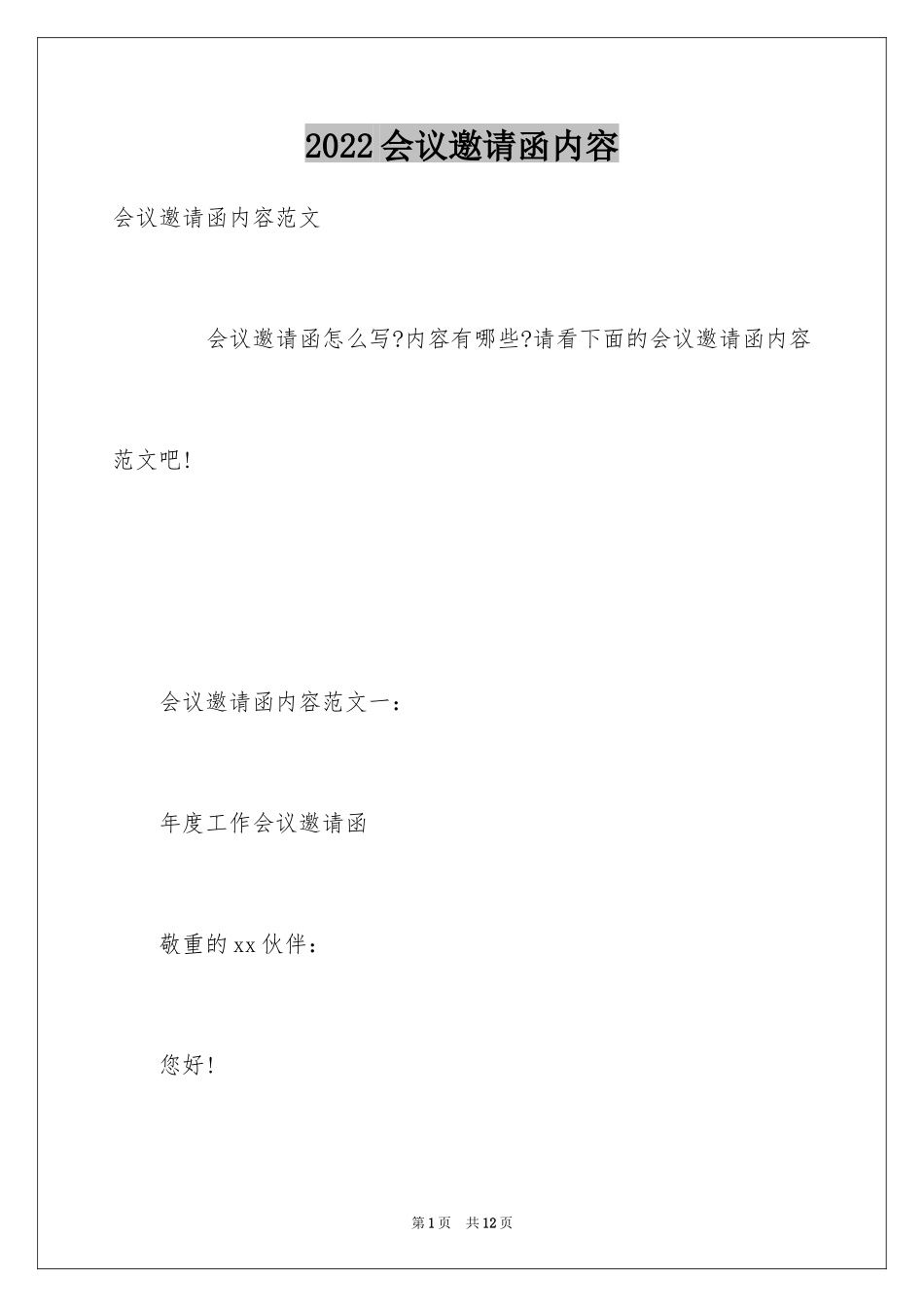 2022会议邀请函内容

会议邀请函内容范文

会议邀请函怎么写?内容有哪些?请看下面的会议邀请函内容范文吧!

会议邀请函内容范文一：

年度工作会议邀请函

敬重的xx伙伴：

您好!

第1页 共12页